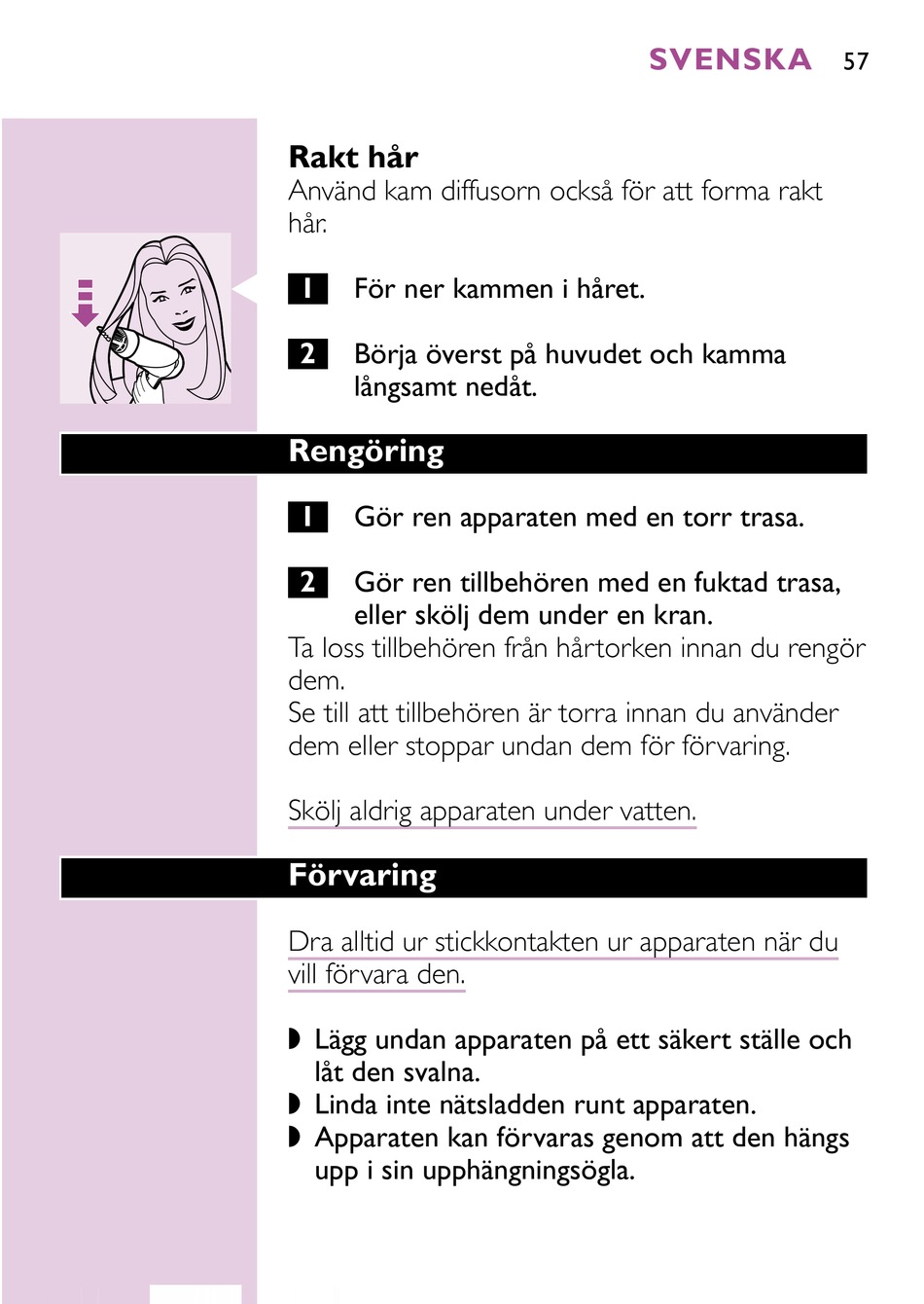 SVENSKA 57

Rakt hår
Använd kam diffusorn också för att forma rakt hår.

1 För ner kammen i håret.

2 Börja överst på huvudet och kamma långsamt nedåt.

Rengöring

1 Gör ren apparaten med en torr trasa.

2 Gör ren tillbehören med en fuktad trasa, eller skölj dem under en kran.
Ta loss tillbehören från hårtorken innan du rengör dem.
Se till att tillbehören är torra innan du använder dem eller stoppar undan dem för förvaring.

Skölj aldrig apparaten under vatten.

Förvaring

Dra alltid ur stickkontakten ur apparaten när du vill förvara den.

◗ Lägg undan apparaten på ett säkert ställe och låt den svalna.
◗ Linda inte nätsladden runt apparaten.
◗ Apparaten kan förvaras genom att den hängs upp i sin upphängningsögla.